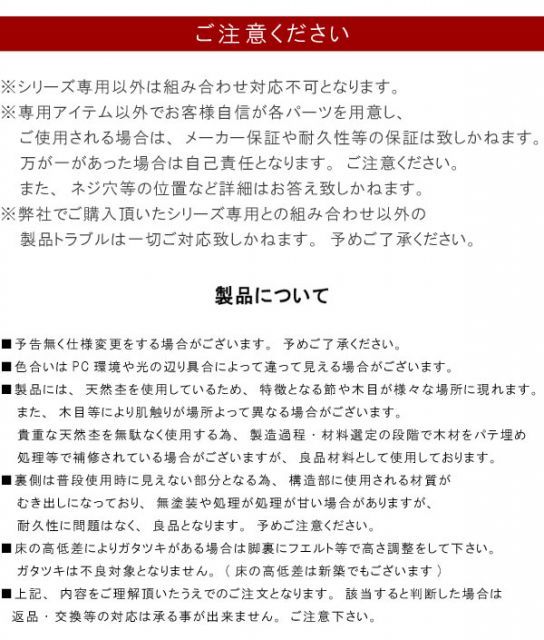 ご注意ください

※シリーズ専用以外は組み合わせ対応不可となります。

※専用アイテム以外でお客様自信が各パーツを用意し、ご使用される場合は、メーカー保証や耐久性等の保証は致しかねます。万が一があった場合は自己責任となります。ご注意ください。また、ネジ穴等の位置など詳細はお答え致しかねます。

※弊社でご購入頂いたシリーズ専用との組み合わせ以外の製品トラブルは一切ご対応致しかねます。予めご了承ください。

製品について

■予告無く仕様変更をする場合がございます。予めご了承ください。

■色合いはPC環境や光の辺り具合によって違って見える場合がございます。

■製品には、天然杢を使用しているため、特徴となる節や木目が様々な場所に現れます。また、木目等により肌触りが場所よって異なる場合がございます。貴重な天然杢を無駄なく使用する為、製造過程・材料選定の段階で木材をパテ埋め処理等で補修されている場合がございますが、良品材料として使用しております。

■裏側は普段使用時に見えない部分となる為、構造部に使用される材質がむき出しになっており、無塗装や処理が処理が甘い場合がありますが、耐久性に問題はなく、良品となります。予めご注意ください。

■床の高低差によりガタツキがある場合は脚裏にフエルト等で高さ調整をして下さい。ガタツキは不良対象となりません。(床の高低差は新築でもございます)

■上記、内容をご理解頂いたうえでのご注文となります。該当すると判断した場合は返品・交換等の対応は承る事が出来ません。ご注意下さい。